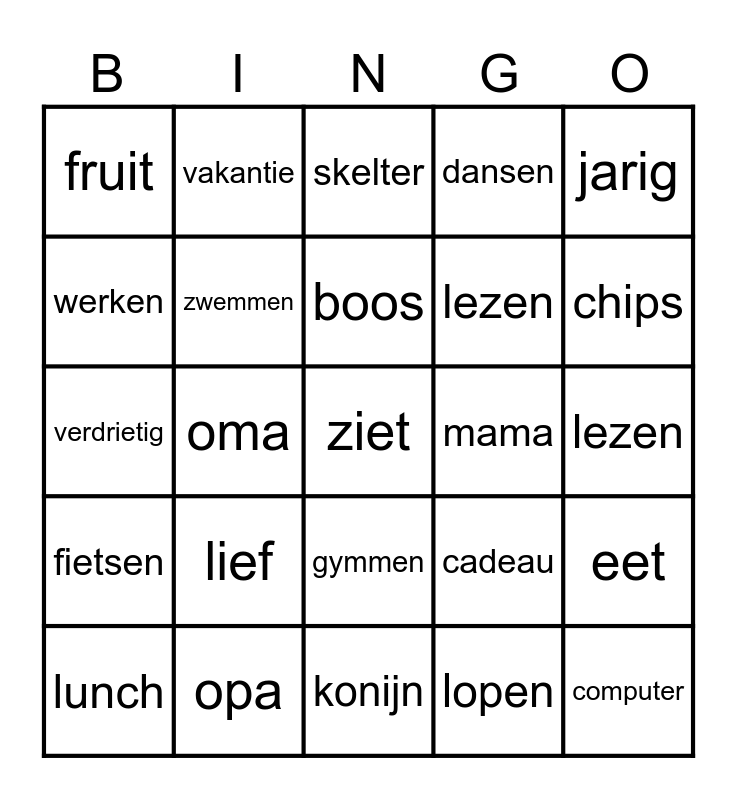 | B | I | N | G | O |
|---|---|---|---|---|
| fruit | vakantie | skelter | dansen | jarig |
| werken | zwemmen | boos | lezen | chips |
| verdrietig | oma | ziet | mama | lezen |
| fietsen | lief | gymmen | cadeau | eet |
| lunch | opa | konijn | lopen | computer |